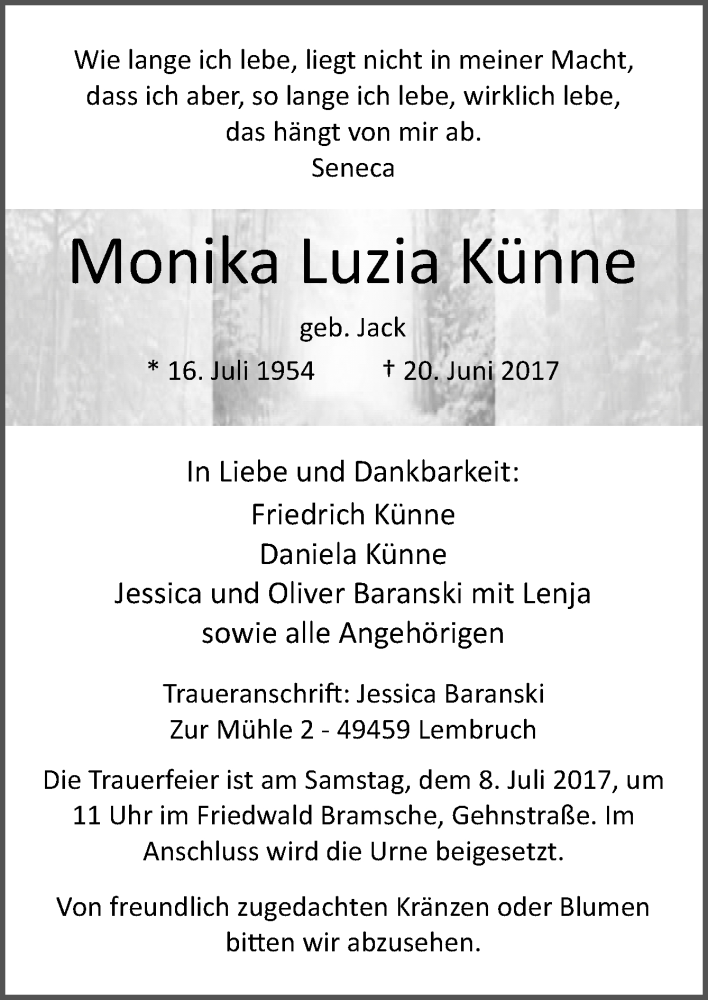 Wie lange ich lebe, liegt nicht in meiner Macht,
dass ich aber, so lange ich lebe, wirklich lebe,
das hängt von mir ab.
Seneca

Monika Luzia Künne

geb. Jack

* 16. Juli 1954 † 20. Juni 2017

In Liebe und Dankbarkeit:
Friedrich Künne
Daniela Künne
Jessica und Oliver Baranski mit Lenja
sowie alle Angehörigen

Traueranschrift: Jessica Baranski
Zur Mühle 2 - 49459 Lembruch

Die Trauerfeier ist am Samstag, dem 8. Juli 2017, um 11 Uhr im Friedwald Bramsche, Gehnstraße. Im Anschluss wird die Urne beigesetzt.

Von freundlich zugedachten Kränzen oder Blumen bitten wir abzusehen.